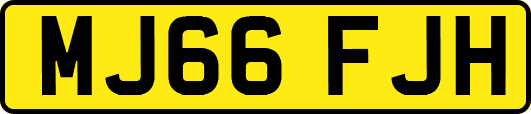 MJ66 FJH